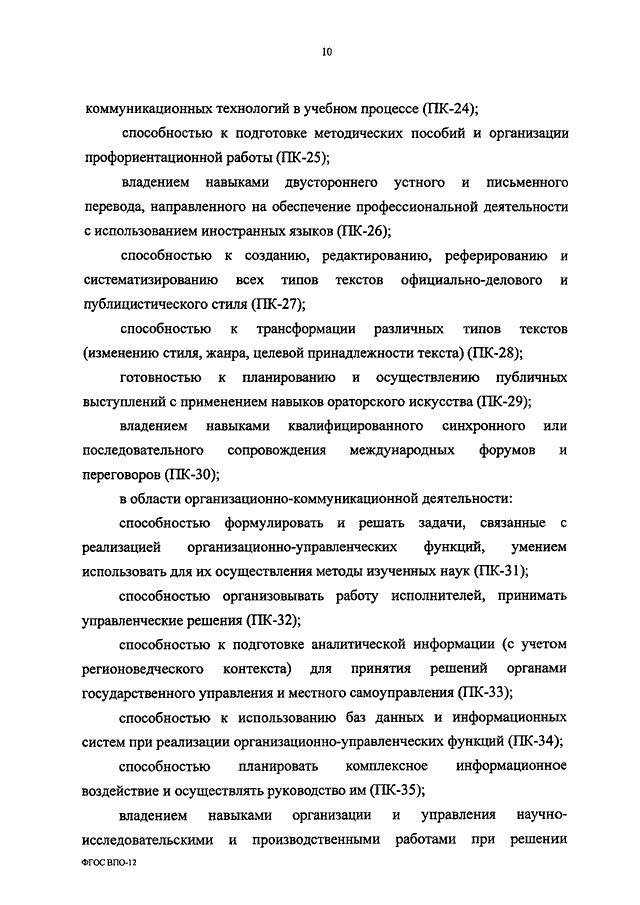 10

коммуникационных технологий в учебном процессе (ПК-24);

способностью к подготовке методических пособий и организации профориентационной работы (ПК-25);

владением навыками двустороннего устного и письменного перевода, направленного на обеспечение профессиональной деятельности с использованием иностранных языков (ПК-26);

способностью к созданию, редактированию, реферированию и систематизированию всех типов текстов официально-делового и публицистического стиля (ПК-27);

способностью к трансформации различных типов текстов (изменению стиля, жанра, целевой принадлежности текста) (ПК-28);

готовностью к планированию и осуществлению публичных выступлений с применением навыков ораторского искусства (ПК-29);

владением навыками квалифицированного синхронного или последовательного сопровождения международных форумов и переговоров (ПК-30);

в области организационно-коммуникационной деятельности:

способностью формулировать и решать задачи, связанные с реализацией организационно-управленческих функций, умением использовать для их осуществления методы изученных наук (ПК-31);

способностью организовывать работу исполнителей, принимать управленческие решения (ПК-32);

способностью к подготовке аналитической информации (с учетом регионоведческого контекста) для принятия решений органами государственного управления и местного самоуправления (ПК-33);

способностью к использованию баз данных и информационных систем при реализации организационно-управленческих функций (ПК-34);

способностью планировать комплексное информационное воздействие и осуществлять руководство им (ПК-35);

владением навыками организации и управления научно-исследовательскими и производственными работами при решении

ФГОС ВПО-12